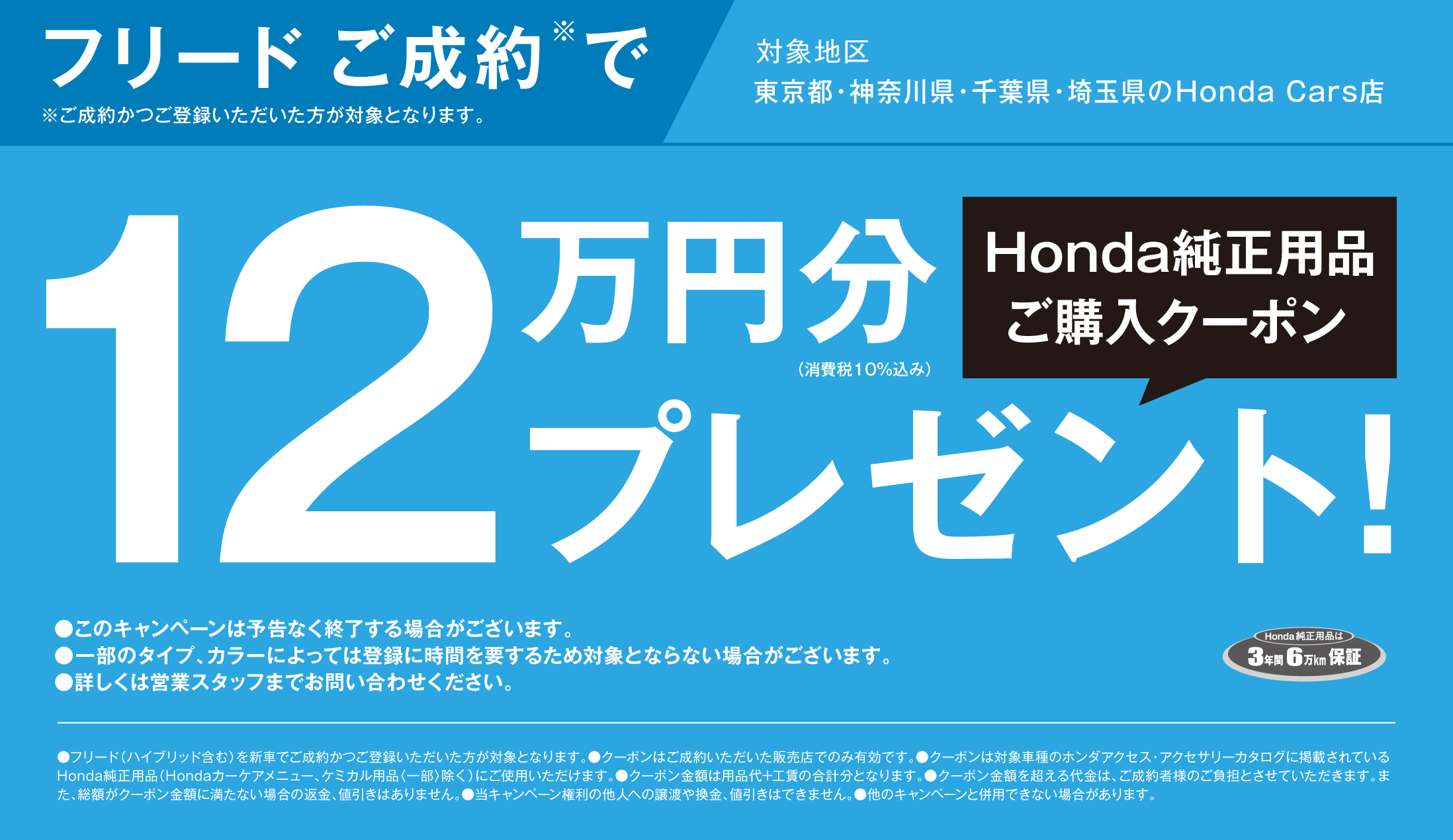 フリード ご成約※で
※ご成約かつご登録いただいた方が対象となります。

対象地区
東京都・神奈川県・千葉県・埼玉県のHonda Cars店

12万円分
(消費税10%込み)

Honda純正用品
ご購入クーポン

プレゼント!

●このキャンペーンは予告なく終了する場合がございます。
●一部のタイプ、カラーによっては登録に時間を要するため対象とならない場合がございます。
●詳しくは営業スタッフまでお問い合わせください。

Honda純正用品は
3年間6万km保証

●フリード(ハイブリッド含む)を新車でご成約かつご登録いただいた方が対象となります。●クーポンはご成約いただいた販売店でのみ有効です。●クーポンは対象車種のホンダアクセス・アクセサリーカタログに掲載されているHonda純正用品(Hondaカーケアメニュー、ケミカル用品〈一部〉除く)にご使用いただけます。●クーポン金額は用品代+工賃の合計分となります。●クーポン金額を超える代金は、ご成約者様のご負担とさせていただきます。また、総額がクーポン金額に満たない場合の返金、値引きはありません。●当キャンペーン権利の他人への譲渡や換金、値引きはできません。●他のキャンペーンと併用できない場合があります。